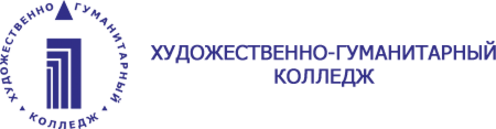 ХУДОЖЕСТВЕННО ГУМАНИТАРНЫЙ
КОЛЛЕДЖ

ХУДОЖЕСТВЕННО-ГУМАНИТАРНЫЙ
КОЛЛЕДЖ